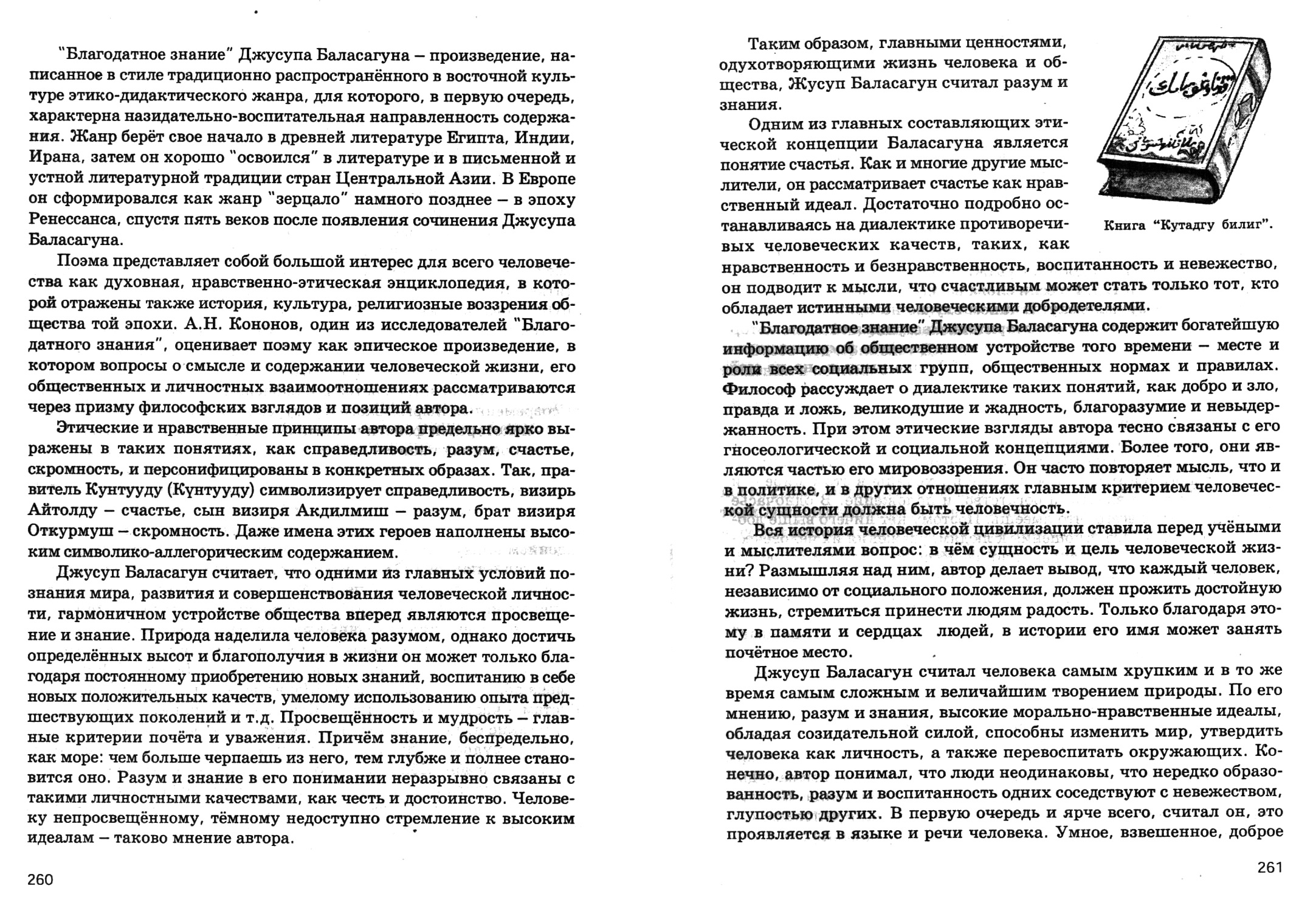 "Благодатное знание" Джусупа Баласагуна – произведение, написанное в стиле традиционно распространённого в восточной культуре этико-дидактического жанра, для которого, в первую очередь, характерна назидательно-воспитательная направленность содержания. Жанр берёт свое начало в древней литературе Египта, Индии, Ирана, затем он хорошо "освоился" в литературе и в письменной и устной литературной традиции стран Центральной Азии. В Европе он сформировался как жанр "зерцало" намного позднее – в эпоху Ренессанса, спустя пять веков после появления сочинения Джусупа Баласагуна.

Поэма представляет собой большой интерес для всего человечества как духовная, нравственно-этическая энциклопедия, в которой отражены также история, культура, религиозные воззрения общества той эпохи. А.Н. Кононов, один из исследователей "Благодатного знания", оценивает поэму как эпическое произведение, в котором вопросы о смысле и содержании человеческой жизни, его общественных и личностных взаимоотношениях рассматриваются через призму философских взглядов и позиций автора.

Этические и нравственные принципы автора предельно ярко выражены в таких понятиях, как справедливость, разум, счастье, скромность, и персонифицированы в конкретных образах. Так, правитель Кунтууду (Күнтууду) символизирует справедливость, визирь Айтолду – счастье, сын визиря Акдилмиш – разум, брат визиря Откурмуш – скромность. Даже имена этих героев наполнены высоким символико-аллегорическим содержанием.

Джусуп Баласагун считает, что одними из главных условий познания мира, развития и совершенствования человеческой личности, гармоничном устройстве общества вперед являются просвещение и знание. Природа наделила человека разумом, однако достичь определённых высот и благополучия в жизни он может только благодаря постоянному приобретению новых знаний, воспитанию в себе новых положительных качеств, умелому использованию опыта предшествующих поколений и т.д. Просвещённость и мудрость – главные критерии почёта и уважения. Причём знание, беспредельно, как море: чем больше черпаешь из него, тем глубже и полнее становится оно. Разум и знание в его понимании неразрывно связаны с такими личностными качествами, как честь и достоинство. Человеку непросвещённому, тёмному недоступно стремление к высоким идеалам – таково мнение автора.

260

Таким образом, главными ценностями, одухотворяющими жизнь человека и общества, Жусуп Баласагун считал разум и знания.

Одним из главных составляющих этической концепции Баласагуна является понятие счастья. Как и многие другие мыслители, он рассматривает счастье как нравственный идеал. Достаточно подробно останавливаясь на диалектике противоречивых человеческих качеств, таких, как нравственность и безнравственность, воспитанность и невежество, он подводит к мысли, что счастливым может стать только тот, кто обладает истинными человеческими добродетелями.

Книга "Кутадгу билиг".

"Благодатное знание" Джусупа Баласагуна содержит богатейшую информацию об общественном устройстве того времени – месте и роли всех социальных групп, общественных нормах и правилах. Философ рассуждает о диалектике таких понятий, как добро и зло, правда и ложь, великодушие и жадность, благоразумие и невыдержанность. При этом этические взгляды автора тесно связаны с его гносеологической и социальной концепциями. Более того, они являются частью его мировоззрения. Он часто повторяет мысль, что и в политике, и в других отношениях главным критерием человеческой сущности должна быть человечность.

Вся история человеческой цивилизации ставила перед учёными и мыслителями вопрос: в чём сущность и цель человеческой жизни? Размышляя над ним, автор делает вывод, что каждый человек, независимо от социального положения, должен прожить достойную жизнь, стремиться принести людям радость. Только благодаря этому в памяти и сердцах людей, в истории его имя может занять почётное место.

Джусуп Баласагун считал человека самым хрупким и в то же время самым сложным и величайшим творением природы. По его мнению, разум и знания, высокие морально-нравственные идеалы, обладая созидательной силой, способны изменить мир, утвердить человека как личность, а также перевоспитать окружающих. Конечно, автор понимал, что люди неодинаковы, что нередко образованность, разум и воспитанность одних соседствуют с невежеством, глупостью других. В первую очередь и ярче всего, считал он, это проявляется в языке и речи человека. Умное, взвешенное, доброе

261